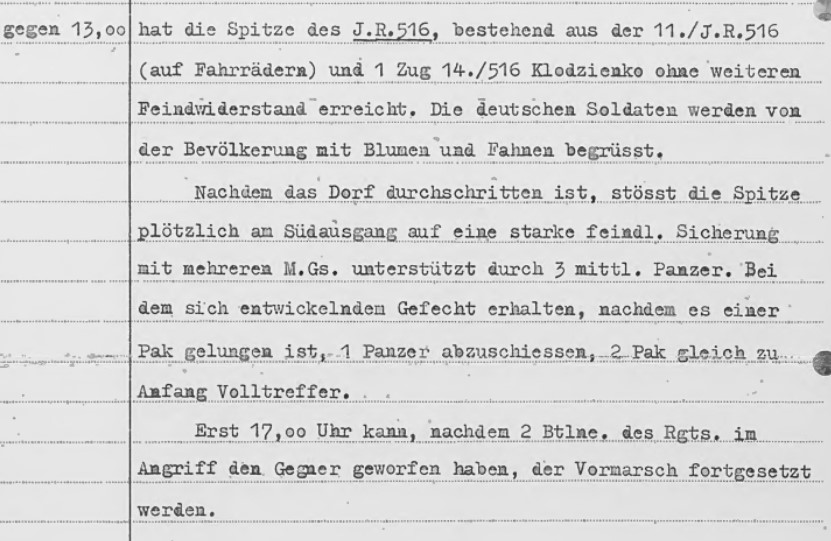 gegen 13,oo

hat die Spitze des J.R.516, bestehend aus der 11./J.R.516 (auf Fahrrädern) und 1 Zug 14./516 Klodzienko ohne weiteren Feindwiderstand erreicht. Die deutschen Soldaten werden von der Bevölkerung mit Blumen und Fahnen begrüsst.

Nachdem das Dorf durchschritten ist, stösst die Spitze plötzlich am Südausgang auf eine starke feindl. Sicherung mit mehreren M.Gs. unterstützt durch 3 mittl. Panzer. Bei dem sich entwickelndem Gefecht erhalten, nachdem es einer Pak gelungen ist, 1 Panzer abzuschiessen, 2 Pak gleich zu Anfang Volltreffer.

Erst 17,oo Uhr kann, nachdem 2 Btlne. des Rgts. im Angriff den Gegner geworfen haben, der Vormarsch fortgesetzt werden.